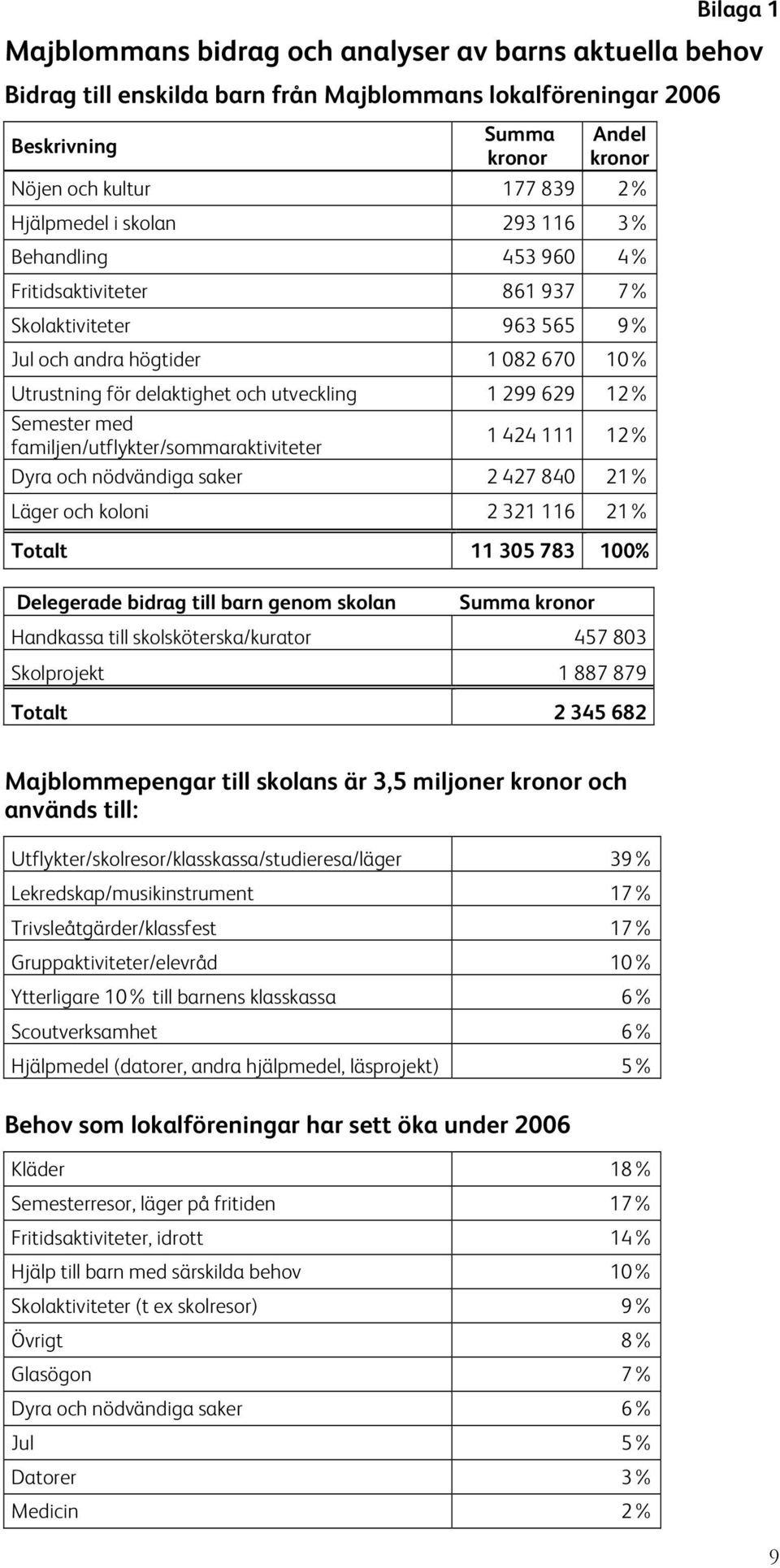 Bilaga 1

Majblommans bidrag och analyser av barns aktuella behov

Bidrag till enskilda barn från Majblommans lokalföreningar 2006

| Beskrivning | Summa kronor | Andel kronor |
|---|---|---|
| Nöjen och kultur | 177 839 | 2 % |
| Hjälpmedel i skolan | 293 116 | 3 % |
| Behandling | 453 960 | 4 % |
| Fritidsaktiviteter | 861 937 | 7 % |
| Skolaktiviteter | 963 565 | 9 % |
| Jul och andra högtider | 1 082 670 | 10 % |
| Utrustning för delaktighet och utveckling | 1 299 629 | 12 % |
| Semester med familjen/utflykter/sommaraktiviteter | 1 424 111 | 12 % |
| Dyra och nödvändiga saker | 2 427 840 | 21 % |
| Läger och koloni | 2 321 116 | 21 % |
| Totalt | 11 305 783 | 100% |

| Delegerade bidrag till barn genom skolan | Summa kronor |
|---|---|
| Handkassa till skolsköterska/kurator | 457 803 |
| Skolprojekt | 1 887 879 |
| Totalt | 2 345 682 |

Majblommepengar till skolans är 3,5 miljoner kronor och används till:

| | |
|---|---|
| Utflykter/skolresor/klasskassa/studieresa/läger | 39 % |
| Lekredskap/musikinstrument | 17 % |
| Trivsleåtgärder/klassfest | 17 % |
| Gruppaktiviteter/elevråd | 10 % |
| Ytterligare 10 % till barnens klasskassa | 6 % |
| Scoutverksamhet | 6 % |
| Hjälpmedel (datorer, andra hjälpmedel, läsprojekt) | 5 % |

Behov som lokalföreningar har sett öka under 2006

| | |
|---|---|
| Kläder | 18 % |
| Semesterresor, läger på fritiden | 17 % |
| Fritidsaktiviteter, idrott | 14 % |
| Hjälp till barn med särskilda behov | 10 % |
| Skolaktiviteter (t ex skolresor) | 9 % |
| Övrigt | 8 % |
| Glasögon | 7 % |
| Dyra och nödvändiga saker | 6 % |
| Jul | 5 % |
| Datorer | 3 % |
| Medicin | 2 % |

9